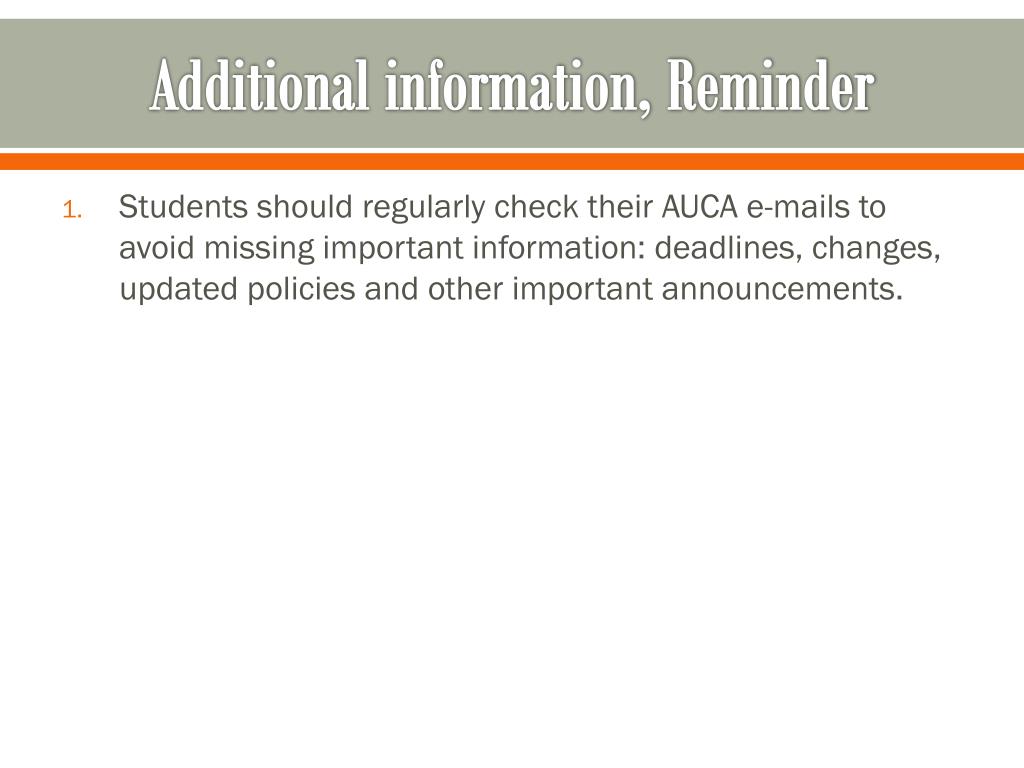 Additional information, Reminder

1. Students should regularly check their AUCA e-mails to avoid missing important information: deadlines, changes, updated policies and other important announcements.